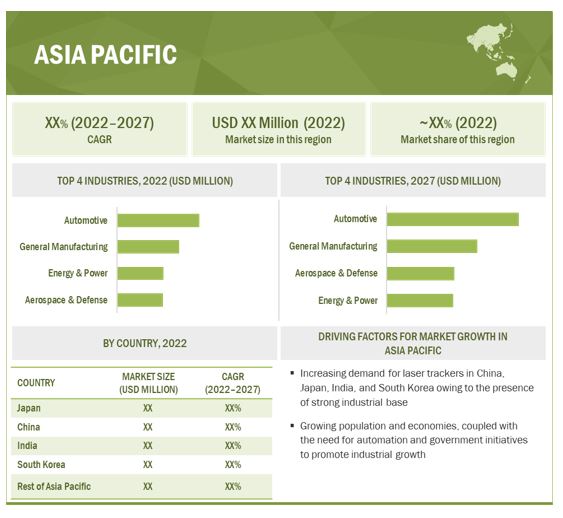 ASIA PACIFIC

XX% (2022–2027)
CAGR

USD XX Million (2022)
Market size in this region

~XX% (2022)
Market share of this region

TOP 4 INDUSTRIES, 2022 (USD MILLION)

Automotive
General Manufacturing
Energy & Power
Aerospace & Defense

TOP 4 INDUSTRIES, 2027 (USD MILLION)

Automotive
General Manufacturing
Aerospace & Defense
Energy & Power

BY COUNTRY, 2022

| COUNTRY | MARKET SIZE (USD MILLION) | CAGR (2022–2027) |
|---|---|---|
| Japan | XX | XX% |
| China | XX | XX% |
| India | XX | XX% |
| South Korea | XX | XX% |
| Rest of Asia Pacific | XX | XX% |

DRIVING FACTORS FOR MARKET GROWTH IN ASIA PACIFIC

▪ Increasing demand for laser trackers in China, Japan, India, and South Korea owing to the presence of strong industrial base

▪ Growing population and economies, coupled with the need for automation and government initiatives to promote industrial growth